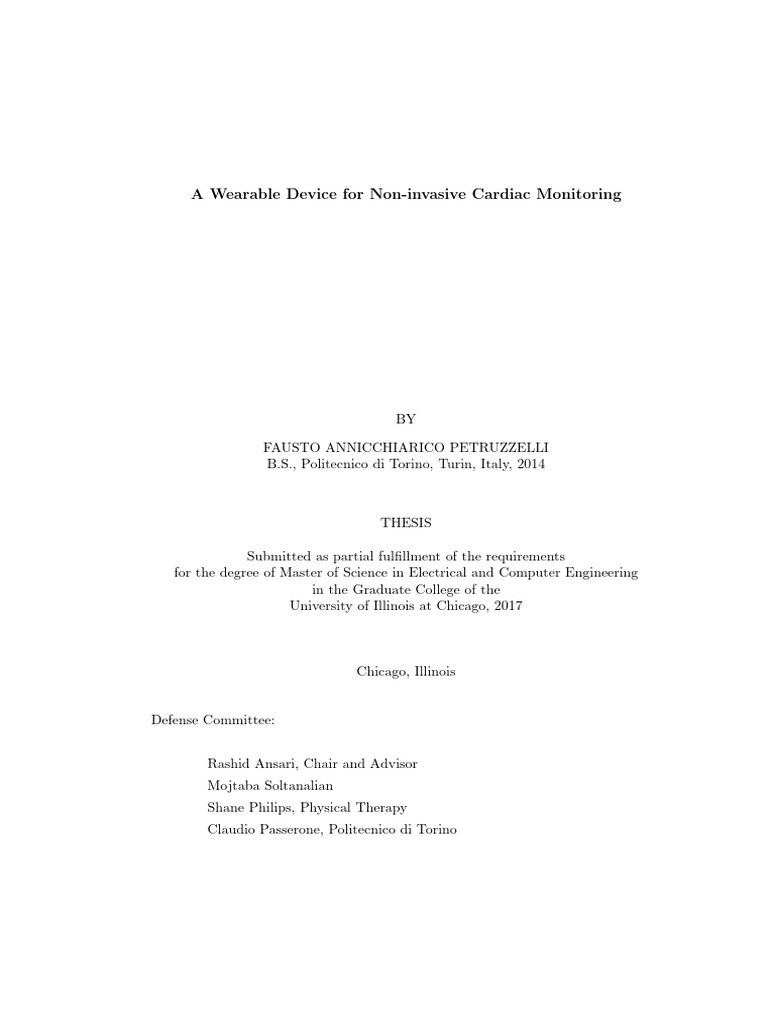 A Wearable Device for Non-invasive Cardiac Monitoring

BY

FAUSTO ANNICCHIARICO PETRUZZELLI
B.S., Politecnico di Torino, Turin, Italy, 2014

THESIS

Submitted as partial fulfillment of the requirements
for the degree of Master of Science in Electrical and Computer Engineering
in the Graduate College of the
University of Illinois at Chicago, 2017

Chicago, Illinois

Defense Committee:

Rashid Ansari, Chair and Advisor
Mojtaba Soltanalian
Shane Philips, Physical Therapy
Claudio Passerone, Politecnico di Torino